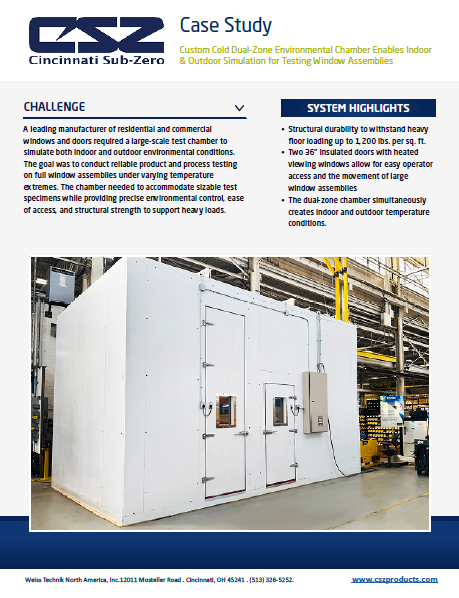 CSZ
Cincinnati Sub-Zero

Case Study

Custom Cold Dual-Zone Environmental Chamber Enables Indoor & Outdoor Simulation for Testing Window Assemblies

CHALLENGE

A leading manufacturer of residential and commercial windows and doors required a large-scale test chamber to simulate both indoor and outdoor environmental conditions. The goal was to conduct reliable product and process testing on full window assemblies under varying temperature extremes. The chamber needed to accommodate sizable test specimens while providing precise environmental control, ease of access, and structural strength to support heavy loads.

SYSTEM HIGHLIGHTS

• Structural durability to withstand heavy floor loading up to 1,200 lbs. per sq. ft.
• Two 36" insulated doors with heated viewing windows allow for easy operator access and the movement of large window assemblies
• The dual-zone chamber simultaneously creates indoor and outdoor temperature conditions.

Weiss Technik North America, Inc.12011 Mosteller Road . Cincinnati, OH 45241 . (513) 326-5252.

www.cszproducts.com